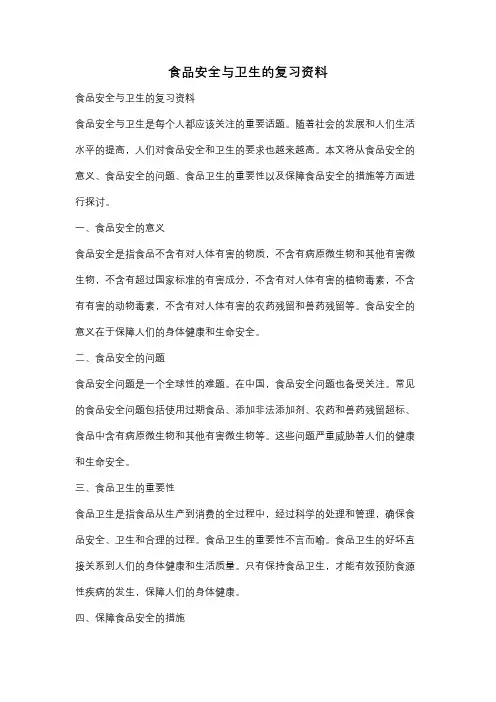 食品安全与卫生的复习资料

食品安全与卫生的复习资料

食品安全与卫生是每个人都应该关注的重要话题。随着社会的发展和人们生活水平的提高，人们对食品安全和卫生的要求也越来越高。本文将从食品安全的意义、食品安全的问题、食品卫生的重要性以及保障食品安全的措施等方面进行探讨。

一、食品安全的意义

食品安全是指食品不含有对人体有害的物质，不含有病原微生物和其他有害微生物，不含有超过国家标准的有害成分，不含有对人体有害的植物毒素，不含有有害的动物毒素，不含有对人体有害的农药残留和兽药残留等。食品安全的意义在于保障人们的身体健康和生命安全。

二、食品安全的问题

食品安全问题是一个全球性的难题。在中国，食品安全问题也备受关注。常见的食品安全问题包括使用过期食品、添加非法添加剂、农药和兽药残留超标、食品中含有病原微生物和其他有害微生物等。这些问题严重威胁着人们的健康和生命安全。

三、食品卫生的重要性

食品卫生是指食品从生产到消费的全过程中，经过科学的处理和管理，确保食品安全、卫生和合理的过程。食品卫生的重要性不言而喻。食品卫生的好坏直接关系到人们的身体健康和生活质量。只有保持食品卫生，才能有效预防食源性疾病的发生，保障人们的身体健康。

四、保障食品安全的措施